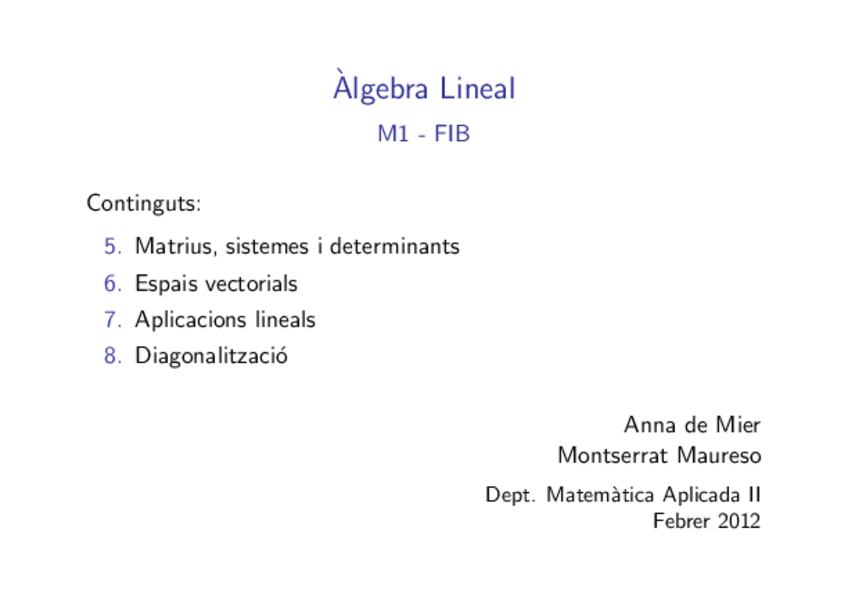 Àlgebra Lineal

M1 - FIB

Continguts:

5. Matrius, sistemes i determinants
6. Espais vectorials
7. Aplicacions lineals
8. Diagonalització

Anna de Mier
Montserrat Maureso

Dept. Matemàtica Aplicada II
Febrer 2012